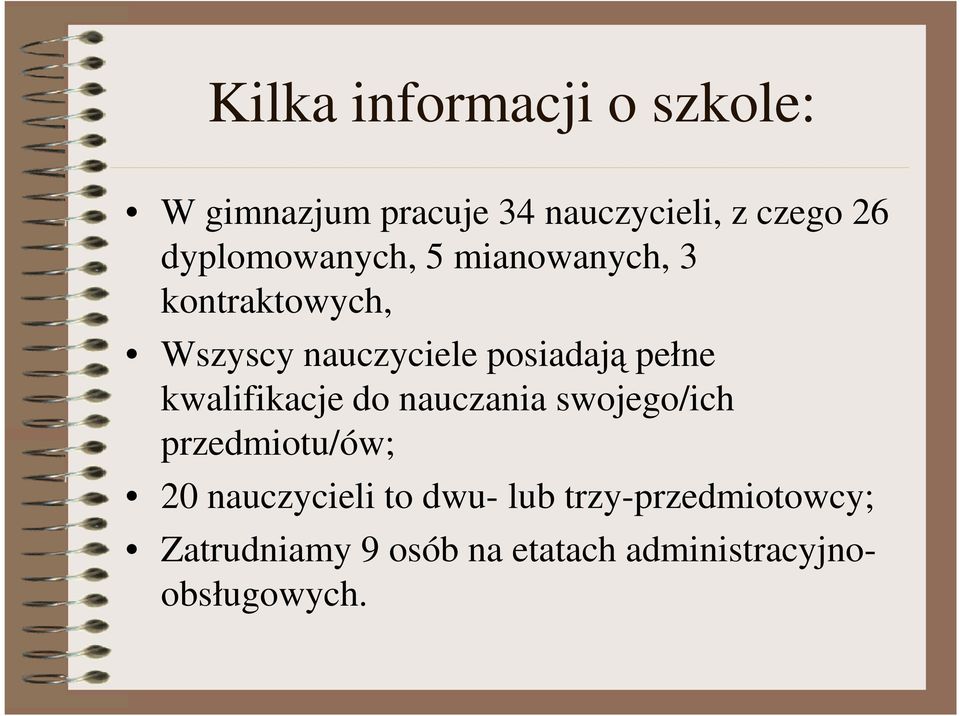 Kilka informacji o szkole:

• W gimnazjum pracuje 34 nauczycieli, z czego 26 dyplomowanych, 5 mianowanych, 3 kontraktowych,
• Wszyscy nauczyciele posiadają pełne kwalifikacje do nauczania swojego/ich przedmiotu/ów;
• 20 nauczycieli to dwu- lub trzy-przedmiotowcy;
• Zatrudniamy 9 osób na etatach administracyjno-obsługowych.